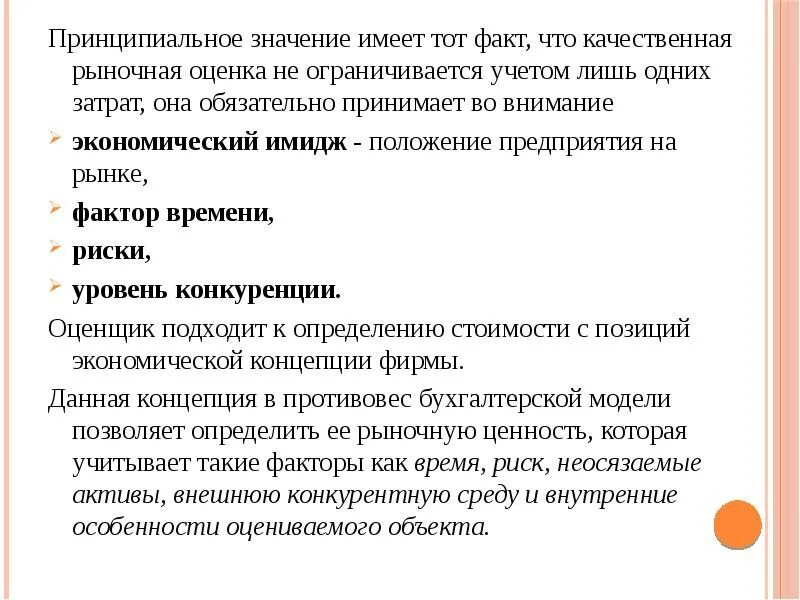 Принципиальное значение имеет тот факт, что качественная рыночная оценка не ограничивается учетом лишь одних затрат, она обязательно принимает во внимание

экономический имидж - положение предприятия на рынке,

фактор времени,

риски,

уровень конкуренции.

Оценщик подходит к определению стоимости с позиций экономической концепции фирмы.

Данная концепция в противовес бухгалтерской модели позволяет определить ее рыночную ценность, которая учитывает такие факторы как время, риск, неосязаемые активы, внешнюю конкурентную среду и внутренние особенности оцениваемого объекта.